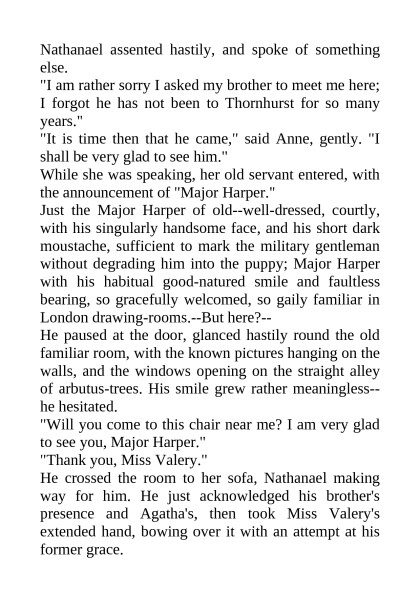 Nathanael assented hastily, and spoke of something else.
"I am rather sorry I asked my brother to meet me here; I forgot he has not been to Thornhurst for so many years."
"It is time then that he came," said Anne, gently. "I shall be very glad to see him."
While she was speaking, her old servant entered, with the announcement of "Major Harper."
Just the Major Harper of old--well-dressed, courtly, with his singularly handsome face, and his short dark moustache, sufficient to mark the military gentleman without degrading him into the puppy; Major Harper with his habitual good-natured smile and faultless bearing, so gracefully welcomed, so gaily familiar in London drawing-rooms.--But here?--
He paused at the door, glanced hastily round the old familiar room, with the known pictures hanging on the walls, and the windows opening on the straight alley of arbutus-trees. His smile grew rather meaningless--he hesitated.
"Will you come to this chair near me? I am very glad to see you, Major Harper."
"Thank you, Miss Valery."
He crossed the room to her sofa, Nathanael making way for him. He just acknowledged his brother's presence and Agatha's, then took Miss Valery's extended hand, bowing over it with an attempt at his former grace.